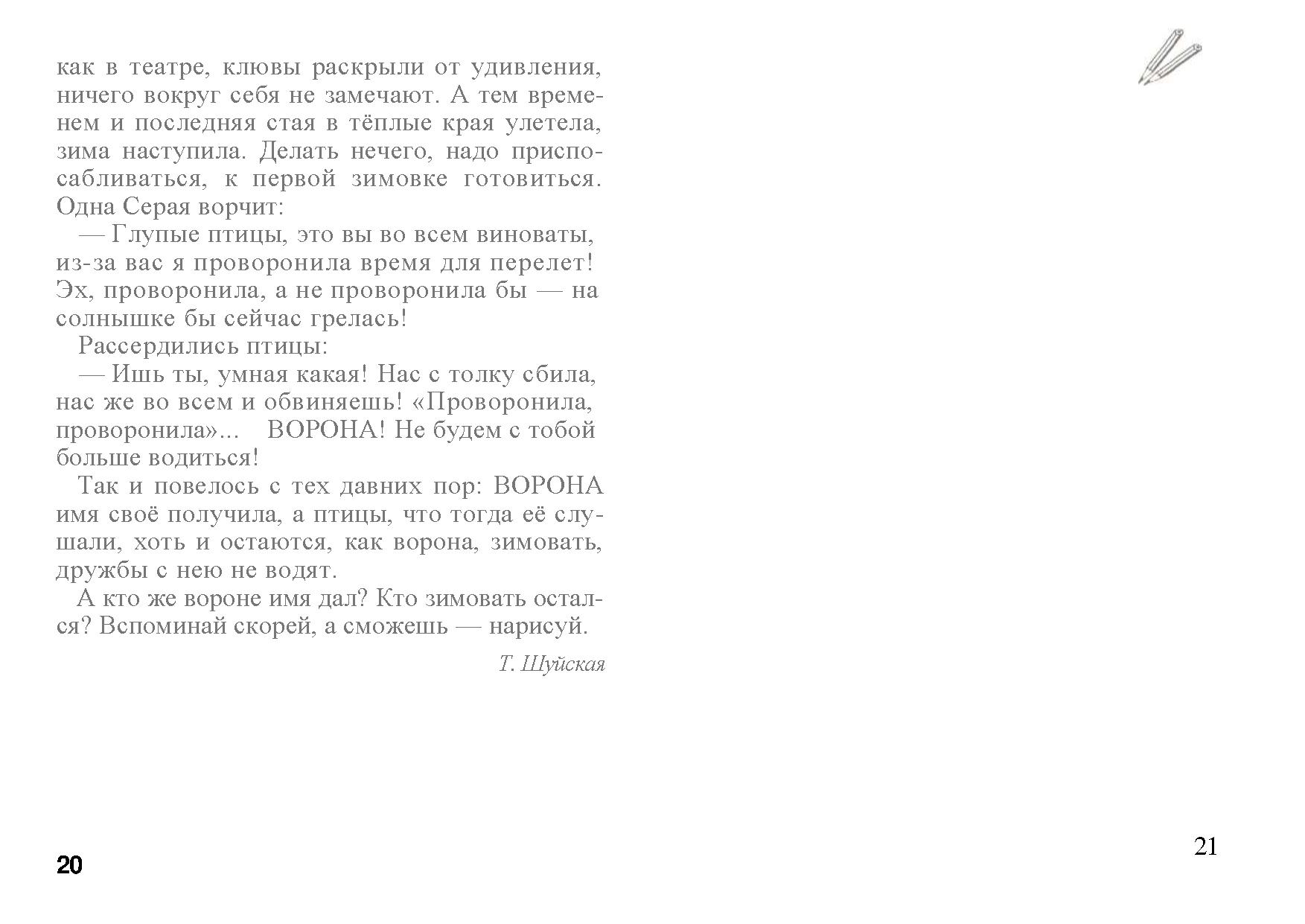 как в театре, клювы раскрыли от удивления, ничего вокруг себя не замечают. А тем временем и последняя стая в тёплые края улетела, зима наступила. Делать нечего, надо приспосабливаться, к первой зимовке готовиться. Одна Серая ворчит:

— Глупые птицы, это вы во всем виноваты, из-за вас я проворонила время для перелет! Эх, проворонила, а не проворонила бы — на солнышке бы сейчас грелась!

Рассердились птицы:

— Ишь ты, умная какая! Нас с толку сбила, нас же во всем и обвиняешь! «Проворонила, проворонила»... ВОРОНА! Не будем с тобой больше водиться!

Так и повелось с тех давних пор: ВОРОНА имя своё получила, а птицы, что тогда её слушали, хоть и остаются, как ворона, зимовать, дружбы с нею не водят.

А кто же вороне имя дал? Кто зимовать остался? Вспоминай скорей, а сможешь — нарисуй.

Т. Шуйская

20

21